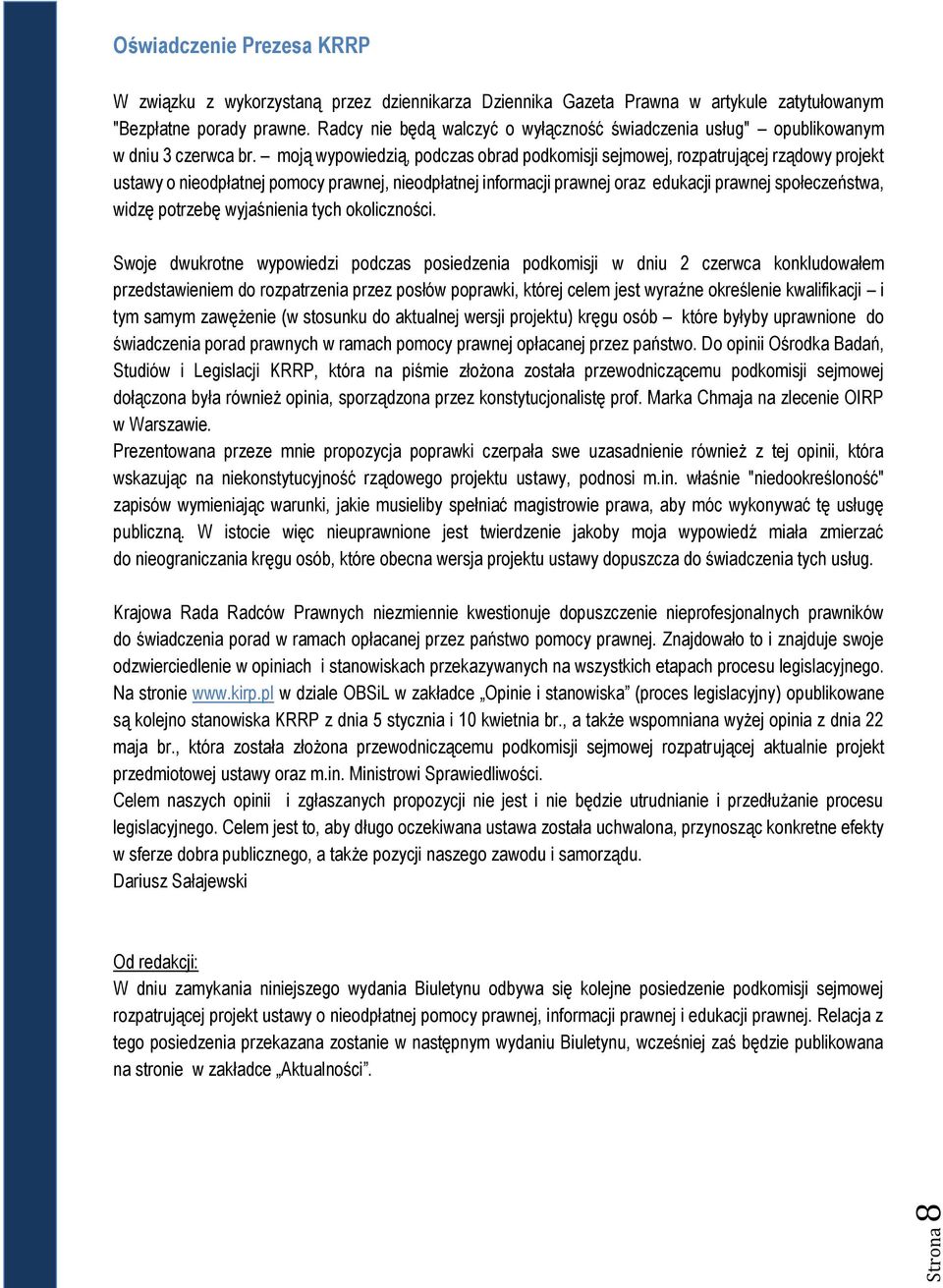 Oświadczenie Prezesa KRRP

W związku z wykorzystaną przez dziennikarza Dziennika Gazeta Prawna w artykule zatytułowanym "Bezpłatne porady prawne. Radcy nie będą walczyć o wyłączność świadczenia usług" opublikowanym w dniu 3 czerwca br. – moją wypowiedzią, podczas obrad podkomisji sejmowej, rozpatrującej rządowy projekt ustawy o nieodpłatnej pomocy prawnej, nieodpłatnej informacji prawnej oraz edukacji prawnej społeczeństwa, widzę potrzebę wyjaśnienia tych okoliczności.

Swoje dwukrotne wypowiedzi podczas posiedzenia podkomisji w dniu 2 czerwca konkludowałem przedstawieniem do rozpatrzenia przez posłów poprawki, której celem jest wyraźne określenie kwalifikacji – i tym samym zawężenie (w stosunku do aktualnej wersji projektu) kręgu osób – które byłyby uprawnione do świadczenia porad prawnych w ramach pomocy prawnej opłacanej przez państwo. Do opinii Ośrodka Badań, Studiów i Legislacji KRRP, która na piśmie złożona została przewodniczącemu podkomisji sejmowej dołączona była również opinia, sporządzona przez konstytucjonalistę prof. Marka Chmaja na zlecenie OIRP w Warszawie.
Prezentowana przeze mnie propozycja poprawki czerpała swe uzasadnienie również z tej opinii, która wskazując na niekonstytucyjność rządowego projektu ustawy, podnosi m.in. właśnie "niedookreśloność" zapisów wymieniając warunki, jakie musieliby spełniać magistrowie prawa, aby móc wykonywać tę usługę publiczną. W istocie więc nieuprawnione jest twierdzenie jakoby moja wypowiedź miała zmierzać do nieograniczania kręgu osób, które obecna wersja projektu ustawy dopuszcza do świadczenia tych usług.

Krajowa Rada Radców Prawnych niezmiennie kwestionuje dopuszczenie nieprofesjonalnych prawników do świadczenia porad w ramach opłacanej przez państwo pomocy prawnej. Znajdowało to i znajduje swoje odzwierciedlenie w opiniach i stanowiskach przekazywanych na wszystkich etapach procesu legislacyjnego. Na stronie www.kirp.pl w dziale OBSiL w zakładce „Opinie i stanowiska” (proces legislacyjny) opublikowane są kolejno stanowiska KRRP z dnia 5 stycznia i 10 kwietnia br., a także wspomniana wyżej opinia z dnia 22 maja br., która została złożona przewodniczącemu podkomisji sejmowej rozpatrującej aktualnie projekt przedmiotowej ustawy oraz m.in. Ministrowi Sprawiedliwości.
Celem naszych opinii i zgłaszanych propozycji nie jest i nie będzie utrudnianie i przedłużanie procesu legislacyjnego. Celem jest to, aby długo oczekiwana ustawa została uchwalona, przynosząc konkretne efekty w sferze dobra publicznego, a także pozycji naszego zawodu i samorządu.
Dariusz Sałajewski

Od redakcji:
W dniu zamykania niniejszego wydania Biuletynu odbywa się kolejne posiedzenie podkomisji sejmowej rozpatrującej projekt ustawy o nieodpłatnej pomocy prawnej, informacji prawnej i edukacji prawnej. Relacja z tego posiedzenia przekazana zostanie w następnym wydaniu Biuletynu, wcześniej zaś będzie publikowana na stronie w zakładce „Aktualności”.

Strona 8